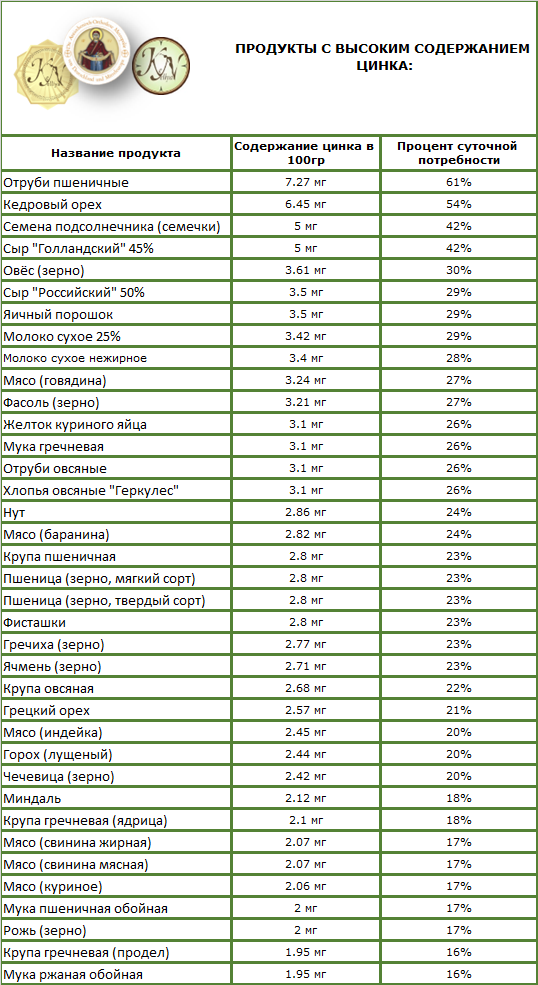 ПРОДУКТЫ С ВЫСОКИМ СОДЕРЖАНИЕМ ЦИНКА:

| Название продукта | Содержание цинка в 100гр | Процент суточной потребности |
|---|---|---|
| Отруби пшеничные | 7.27 мг | 61% |
| Кедровый орех | 6.45 мг | 54% |
| Семена подсолнечника (семечки) | 5 мг | 42% |
| Сыр "Голландский" 45% | 5 мг | 42% |
| Овёс (зерно) | 3.61 мг | 30% |
| Сыр "Российский" 50% | 3.5 мг | 29% |
| Яичный порошок | 3.5 мг | 29% |
| Молоко сухое 25% | 3.42 мг | 29% |
| Молоко сухое нежирное | 3.4 мг | 28% |
| Мясо (говядина) | 3.24 мг | 27% |
| Фасоль (зерно) | 3.21 мг | 27% |
| Желток куриного яйца | 3.1 мг | 26% |
| Мука гречневая | 3.1 мг | 26% |
| Отруби овсяные | 3.1 мг | 26% |
| Хлопья овсяные "Геркулес" | 3.1 мг | 26% |
| Нут | 2.86 мг | 24% |
| Мясо (баранина) | 2.82 мг | 24% |
| Крупа пшеничная | 2.8 мг | 23% |
| Пшеница (зерно, мягкий сорт) | 2.8 мг | 23% |
| Пшеница (зерно, твердый сорт) | 2.8 мг | 23% |
| Фисташки | 2.8 мг | 23% |
| Гречиха (зерно) | 2.77 мг | 23% |
| Ячмень (зерно) | 2.71 мг | 23% |
| Крупа овсяная | 2.68 мг | 22% |
| Грецкий орех | 2.57 мг | 21% |
| Мясо (индейка) | 2.45 мг | 20% |
| Горох (лущеный) | 2.44 мг | 20% |
| Чечевица (зерно) | 2.42 мг | 20% |
| Миндаль | 2.12 мг | 18% |
| Крупа гречневая (ядрица) | 2.1 мг | 18% |
| Мясо (свинина жирная) | 2.07 мг | 17% |
| Мясо (свинина мясная) | 2.07 мг | 17% |
| Мясо (куриное) | 2.06 мг | 17% |
| Мука пшеничная обойная | 2 мг | 17% |
| Рожь (зерно) | 2 мг | 17% |
| Крупа гречневая (продел) | 1.95 мг | 16% |
| Мука ржаная обойная | 1.95 мг | 16% |